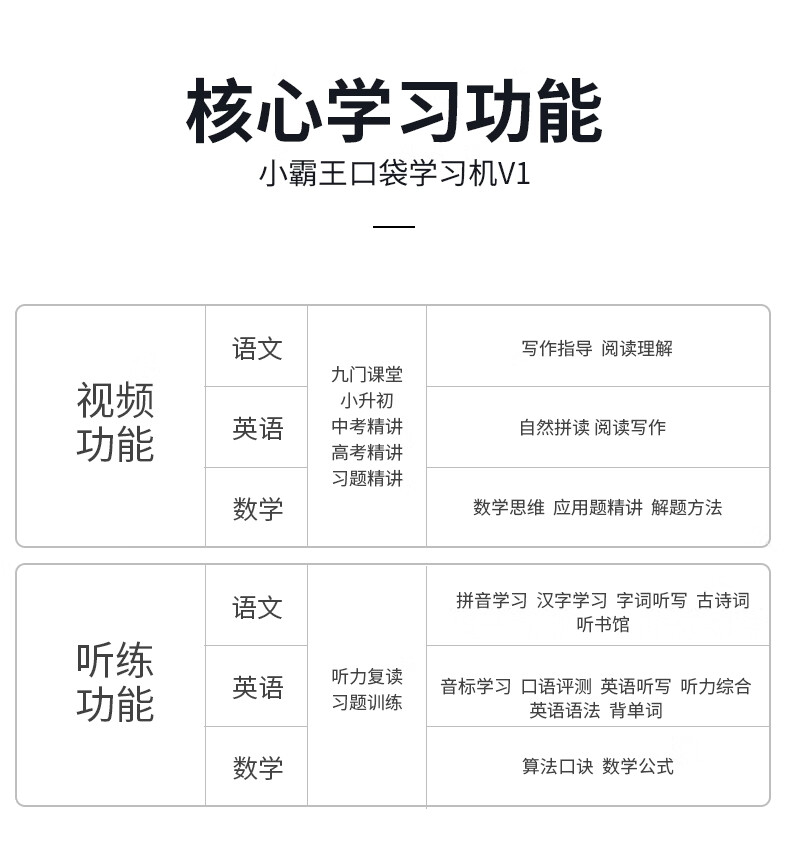 核心学习功能

小霸王口袋学习机V1

| 视频功能 | 语文 | 九门课堂 小升初 中考精讲 高考精讲 习题精讲 | 写作指导 阅读理解 |
|---|---|---|---|
| | 英语 | | 自然拼读 阅读写作 |
| | 数学 | | 数学思维 应用题精讲 解题方法 |

| 听练功能 | 语文 | 听力复读 习题训练 | 拼音学习 汉字学习 字词听写 古诗词 听书馆 |
|---|---|---|---|
| | 英语 | | 音标学习 口语评测 英语听写 听力综合 英语语法 背单词 |
| | 数学 | | 算法口诀 数学公式 |